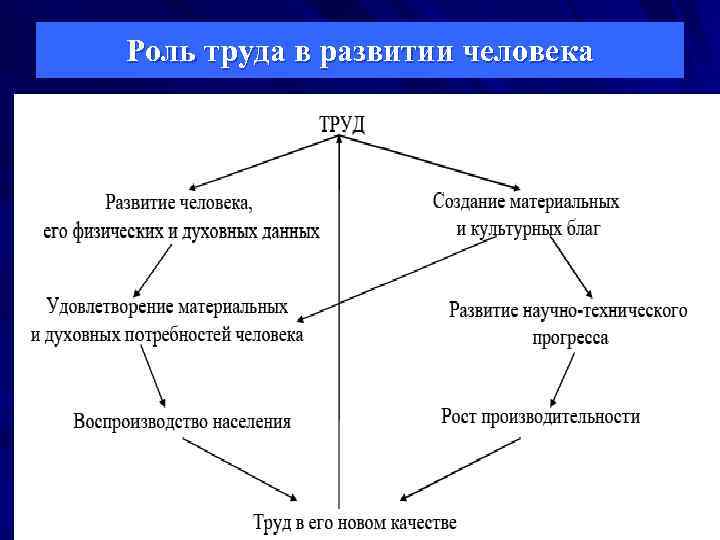 Роль труда в развитии человека

ТРУД

Развитие человека, его физических и духовных данных

Создание материальных и культурных благ

Удовлетворение материальных и духовных потребностей человека

Развитие научно-технического прогресса

Воспроизводство населения

Рост производительности

Труд в его новом качестве